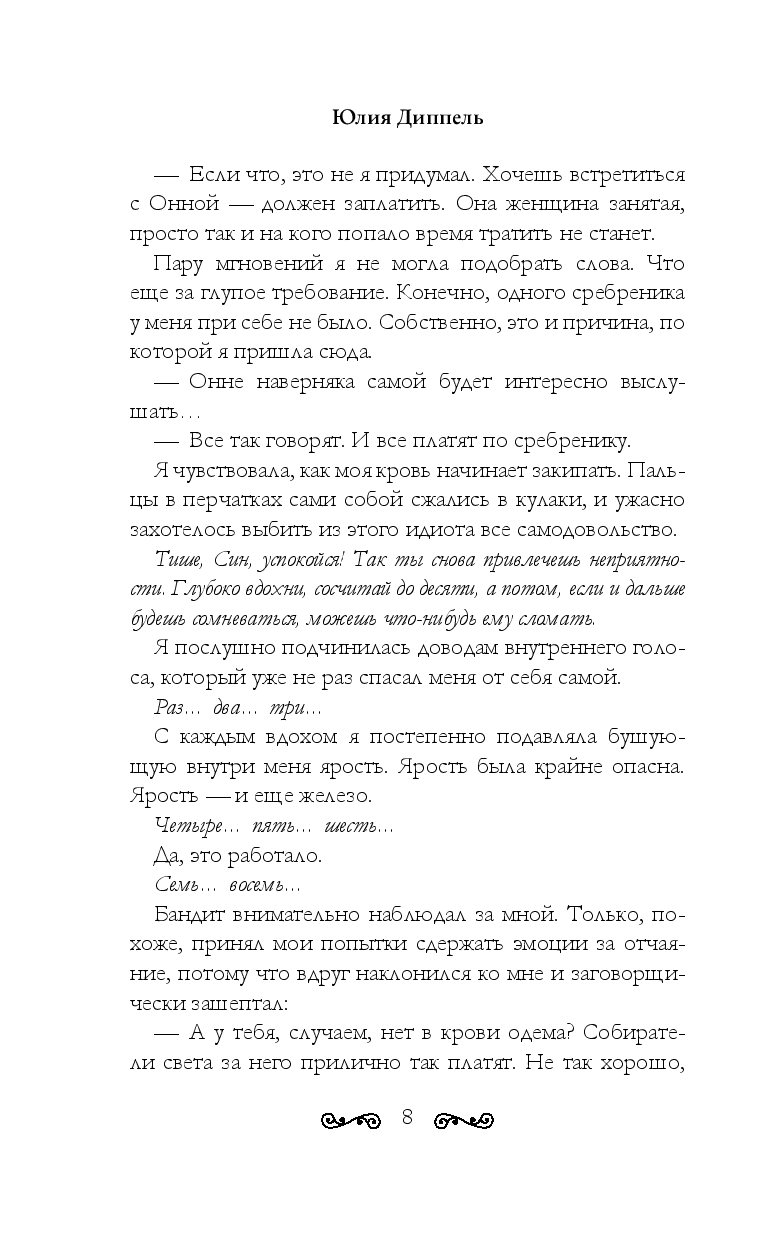 Юлия Диппель

— Если что, это не я придумал. Хочешь встретиться с Онной — должен заплатить. Она женщина занятая, просто так и на кого попало время тратить не станет.

Пару мгновений я не могла подобрать слова. Что еще за глупое требование. Конечно, одного сребреника у меня при себе не было. Собственно, это и причина, по которой я пришла сюда.

— Онне наверняка самой будет интересно выслушать…

— Все так говорят. И все платят по сребренику.

Я чувствовала, как моя кровь начинает закипать. Пальцы в перчатках сами собой сжались в кулаки, и ужасно захотелось выбить из этого идиота все самодовольство.

Тише, Син, успокойся! Так ты снова привлечешь неприятности. Глубоко вдохни, сосчитай до десяти, а потом, если и дальше будешь сомневаться, можешь что-нибудь ему сломать.

Я послушно подчинилась доводам внутреннего голоса, который уже не раз спасал меня от себя самой.

Раз… два… три…

С каждым вдохом я постепенно подавляла бушующую внутри меня ярость. Ярость была крайне опасна. Ярость — и еще железо.

Четыре… пять… шесть…

Да, это работало.

Семь… восемь…

Бандит внимательно наблюдал за мной. Только, похоже, принял мои попытки сдержать эмоции за отчаяние, потому что вдруг наклонился ко мне и заговорщически зашептал:

— А у тебя, случаем, нет в крови одема? Собиратели света за него прилично так платят. Не так хорошо,

8